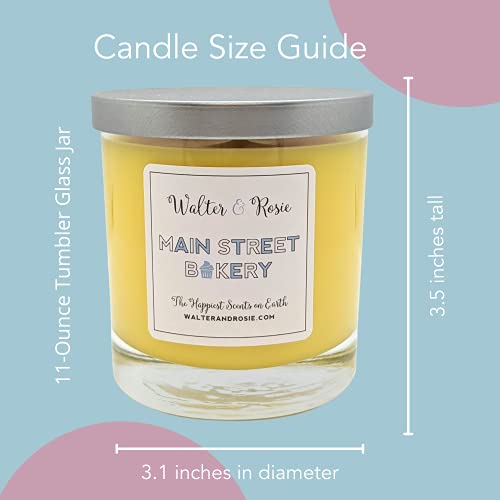 Candle Size Guide

11-Ounce Tumbler Glass Jar

Walter & Rosie

MAIN STREET
BAKERY

The Happiest Scents on Earth
WALTERANDROSIE.COM

3.5 inches tall

3.1 inches in diameter